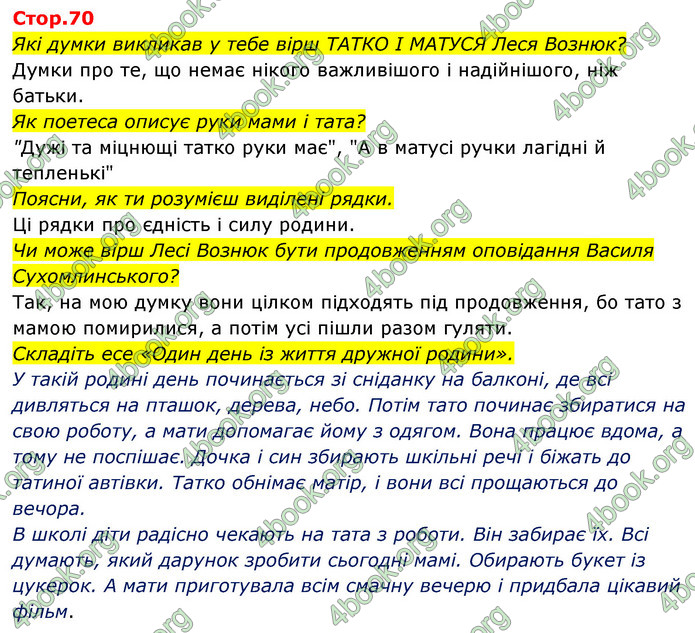 Стор.70

Які думки викликав у тебе вірш ТАТКО І МАТУСЯ Леся Вознюк?

Думки про те, що немає нікого важливішого і надійнішого, ніж батьки.

Як поетеса описує руки мами і тата?

"Дужі та міцнющі татко руки має", "А в матусі ручки лагідні й тепленькі"

Поясни, як ти розумієш виділені рядки.

Ці рядки про єдність і силу родини.

Чи може вірш Лесі Вознюк бути продовженням оповідання Василя Сухомлинського?

Так, на мою думку вони цілком підходять під продовження, бо тато з мамою помирилися, а потім усі пішли разом гуляти.

Складіть есе «Один день із життя дружної родини».

У такій родині день починається зі сніданку на балконі, де всі дивляться на пташок, дерева, небо. Потім тато починає збиратися на свою роботу, а мати допомагає йому з одягом. Вона працює вдома, а тому не поспішає. Дочка і син збирають шкільні речі і біжать до татиної автівки. Татко обнімає матір, і вони всі прощаються до вечора.

В школі діти радісно чекають на тата з роботи. Він забирає їх. Всі думають, який дарунок зробити сьогодні мамі. Обирають букет із цукерок. А мати приготувала всім смачну вечерю і придбала цікавий фільм.

4book.org